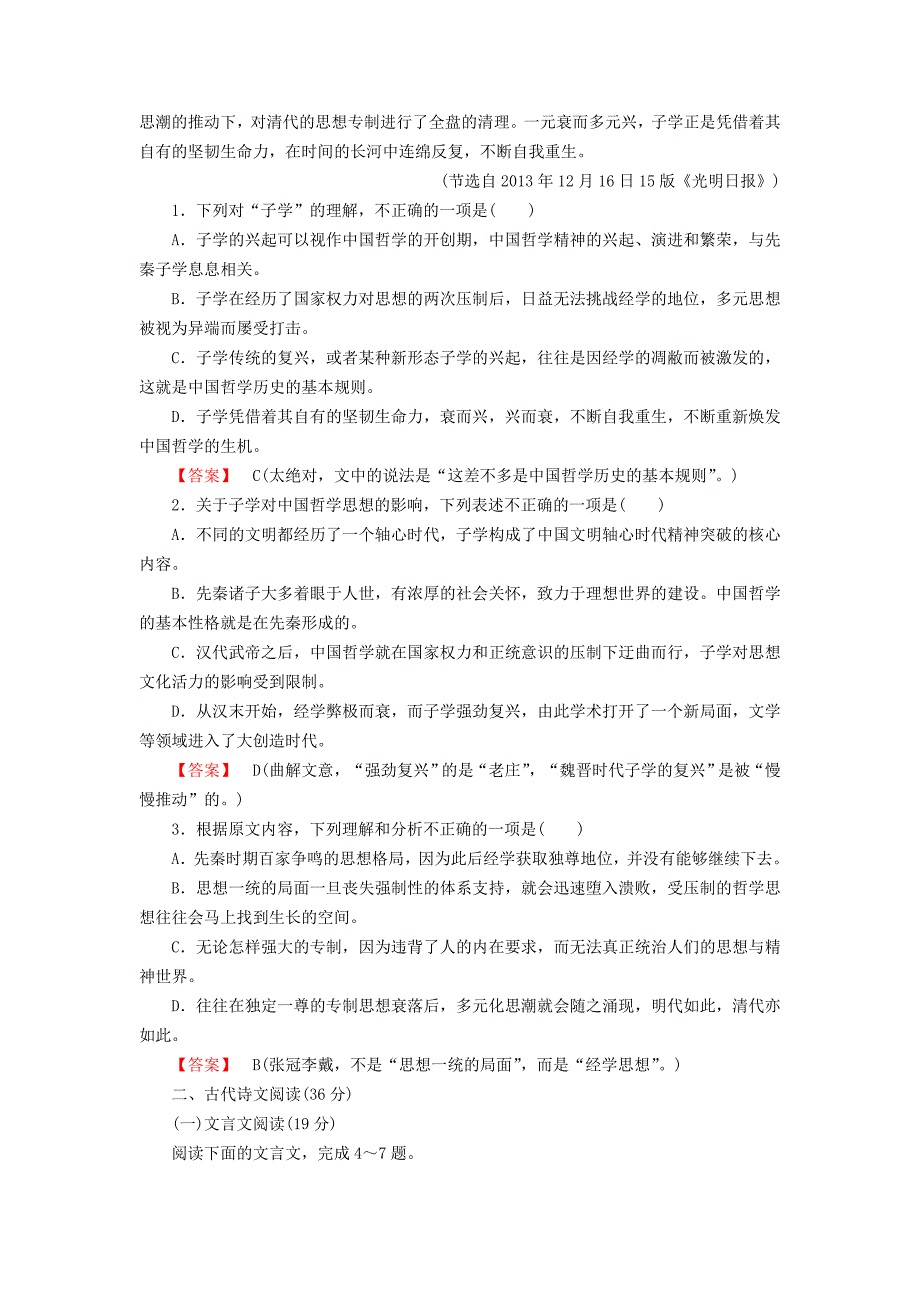 思潮的推动下，对清代的思想专制进行了全盘的清理。一元衰而多元兴，子学正是凭借着其自有的坚韧生命力，在时间的长河中连绵反复，不断自我重生。

（节选自2013年12月16日15版《光明日报》）

1．下列对“子学”的理解，不正确的一项是(　　)

A．子学的兴起可以视作中国哲学的开创期，中国哲学精神的兴起、演进和繁荣，与先秦子学息息相关。

B．子学在经历了国家权力对思想的两次压制后，日益无法挑战经学的地位，多元思想被视为异端而屡受打击。

C．子学传统的复兴，或者某种新形态子学的兴起，往往是因经学的凋敝而被激发的，这就是中国哲学历史的基本规则。

D．子学凭借着其自有的坚韧生命力，衰而兴，兴而衰，不断自我重生，不断重新焕发中国哲学的生机。

【答案】　C(太绝对，文中的说法是“这差不多是中国哲学历史的基本规则”。)

2．关于子学对中国哲学思想的影响，下列表述不正确的一项是(　　)

A．不同的文明都经历了一个轴心时代，子学构成了中国文明轴心时代精神突破的核心内容。

B．先秦诸子大多着眼于人世，有浓厚的社会关怀，致力于理想世界的建设。中国哲学的基本性格就是在先秦形成的。

C．汉代武帝之后，中国哲学就在国家权力和正统意识的压制下迂曲而行，子学对思想文化活力的影响受到限制。

D．从汉末开始，经学弊极而衰，而子学强劲复兴，由此学术打开了一个新局面，文学等领域进入了大创造时代。

【答案】　D(曲解文意，“强劲复兴”的是“老庄”，“魏晋时代子学的复兴”是被“慢慢推动”的。)

3．根据原文内容，下列理解和分析不正确的一项是(　　)

A．先秦时期百家争鸣的思想格局，因为此后经学获取独尊地位，并没有能够继续下去。

B．思想一统的局面一旦丧失强制性的体系支持，就会迅速堕入溃败，受压制的哲学思想往往会马上找到生长的空间。

C．无论怎样强大的专制，因为违背了人的内在要求，而无法真正统治人们的思想与精神世界。

D．往往在独定一尊的专制思想衰落后，多元化思潮就会随之涌现，明代如此，清代亦如此。

【答案】　B(张冠李戴，不是“思想一统的局面”，而是“经学思想”。)

二、古代诗文阅读(36分)

(一)文言文阅读(19分)

阅读下面的文言文，完成4～7题。